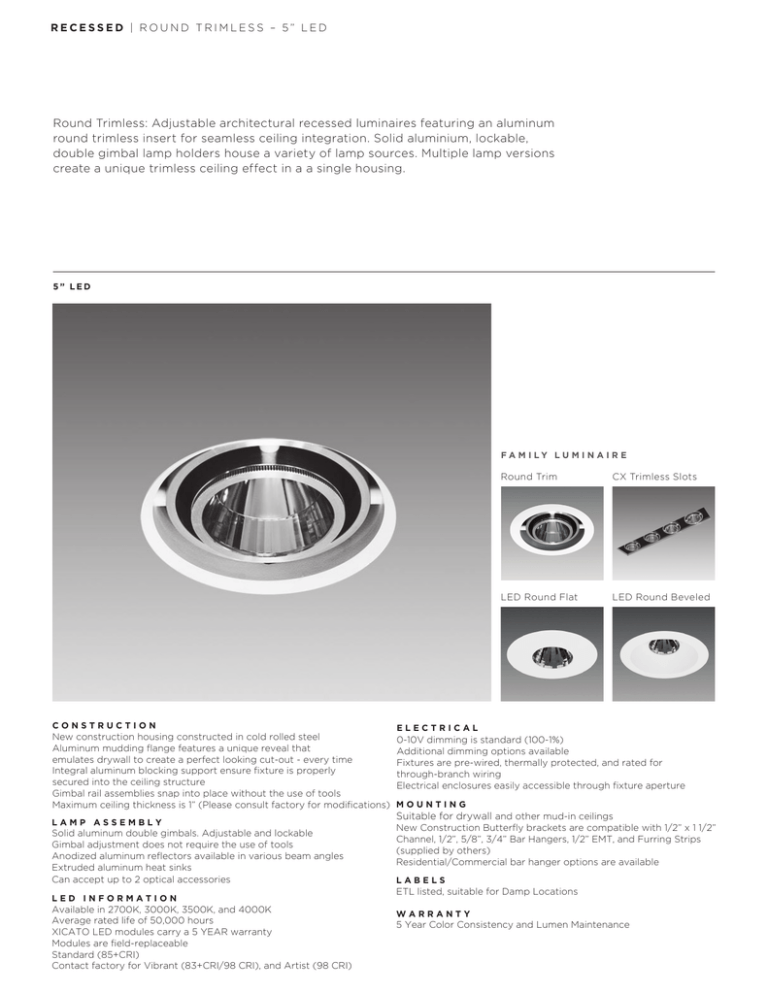 RECESSED | ROUND TRIMLESS – 5" LED

Round Trimless: Adjustable architectural recessed luminaires featuring an aluminum round trimless insert for seamless ceiling integration. Solid aluminium, lockable, double gimbal lamp holders house a variety of lamp sources. Multiple lamp versions create a unique trimless ceiling effect in a a single housing.

5" LED

FAMILY LUMINAIRE

Round Trim

CX Trimless Slots

LED Round Flat

LED Round Beveled

CONSTRUCTION
New construction housing constructed in cold rolled steel
Aluminum mudding flange features a unique reveal that emulates drywall to create a perfect looking cut-out - every time
Integral aluminum blocking support ensure fixture is properly secured into the ceiling structure
Gimbal rail assemblies snap into place without the use of tools
Maximum ceiling thickness is 1" (Please consult factory for modifications)

LAMP ASSEMBLY
Solid aluminum double gimbals. Adjustable and lockable
Gimbal adjustment does not require the use of tools
Anodized aluminum reflectors available in various beam angles
Extruded aluminum heat sinks
Can accept up to 2 optical accessories

LED INFORMATION
Available in 2700K, 3000K, 3500K, and 4000K
Average rated life of 50,000 hours
XICATO LED modules carry a 5 YEAR warranty
Modules are field-replaceable
Standard (85+CRI)
Contact factory for Vibrant (83+CRI/98 CRI), and Artist (98 CRI)

ELECTRICAL
0-10V dimming is standard (100-1%)
Additional dimming options available
Fixtures are pre-wired, thermally protected, and rated for through-branch wiring
Electrical enclosures easily accessible through fixture aperture

MOUNTING
Suitable for drywall and other mud-in ceilings
New Construction Butterfly brackets are compatible with 1/2" x 1 1/2" Channel, 1/2", 5/8", 3/4" Bar Hangers, 1/2" EMT, and Furring Strips (supplied by others)
Residential/Commercial bar hanger options are available

LABELS
ETL listed, suitable for Damp Locations

WARRANTY
5 Year Color Consistency and Lumen Maintenance